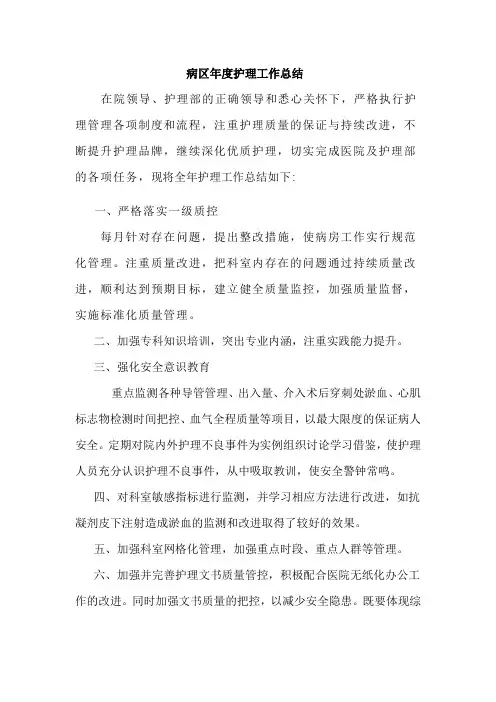 病区年度护理工作总结

在院领导、护理部的正确领导和悉心关怀下，严格执行护理管理各项制度和流程，注重护理质量的保证与持续改进，不断提升护理品牌，继续深化优质护理，切实完成医院及护理部的各项任务，现将全年护理工作总结如下:

一、严格落实一级质控

每月针对存在问题，提出整改措施，使病房工作实行规范化管理。注重质量改进，把科室内存在的问题通过持续质量改进，顺利达到预期目标，建立健全质量监控，加强质量监督，实施标准化质量管理。

二、加强专科知识培训，突出专业内涵，注重实践能力提升。

三、强化安全意识教育

重点监测各种导管管理、出入量、介入术后穿刺处淤血、心肌标志物检测时间把控、血气全程质量等项目，以最大限度的保证病人安全。定期对院内外护理不良事件为实例组织讨论学习借鉴，使护理人员充分认识护理不良事件，从中吸取教训，使安全警钟常鸣。

四、对科室敏感指标进行监测，并学习相应方法进行改进，如抗凝剂皮下注射造成淤血的监测和改进取得了较好的效果。

五、加强科室网格化管理，加强重点时段、重点人群等管理。

六、加强并完善护理文书质量管控，积极配合医院无纸化办公工作的改进。同时加强文书质量的把控，以减少安全隐患。既要体现综